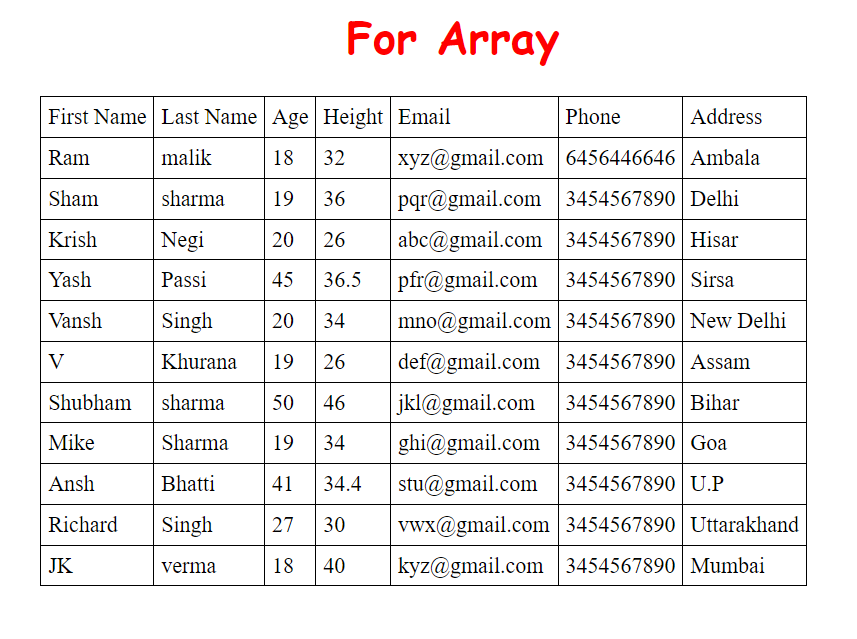 For Array

| First Name | Last Name | Age | Height | Email | Phone | Address |
|---|---|---|---|---|---|---|
| Ram | malik | 18 | 32 | xyz@gmail.com | 6456446646 | Ambala |
| Sham | sharma | 19 | 36 | pqr@gmail.com | 3454567890 | Delhi |
| Krish | Negi | 20 | 26 | abc@gmail.com | 3454567890 | Hisar |
| Yash | Passi | 45 | 36.5 | pfr@gmail.com | 3454567890 | Sirsa |
| Vansh | Singh | 20 | 34 | mno@gmail.com | 3454567890 | New Delhi |
| V | Khurana | 19 | 26 | def@gmail.com | 3454567890 | Assam |
| Shubham | sharma | 50 | 46 | jkl@gmail.com | 3454567890 | Bihar |
| Mike | Sharma | 19 | 34 | ghi@gmail.com | 3454567890 | Goa |
| Ansh | Bhatti | 41 | 34.4 | stu@gmail.com | 3454567890 | U.P |
| Richard | Singh | 27 | 30 | vwx@gmail.com | 3454567890 | Uttarakhand |
| JK | verma | 18 | 40 | kyz@gmail.com | 3454567890 | Mumbai |